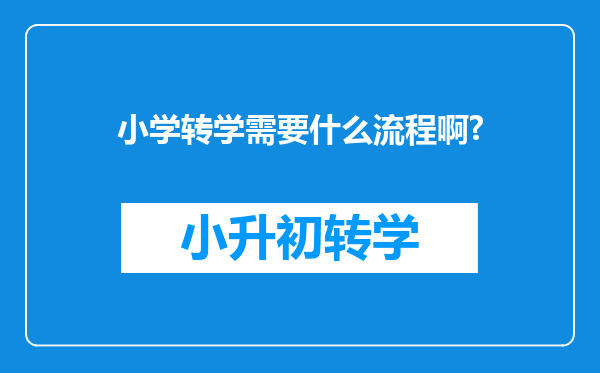 小学转学需要什么流程啊?

小升初转学